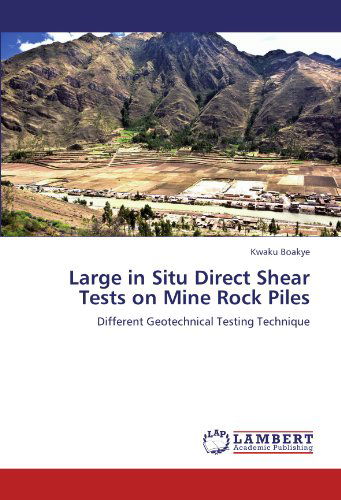 Kwaku Boakye

Large in Situ Direct Shear Tests on Mine Rock Piles

Different Geotechnical Testing Technique

LAP LAMBERT Academic Publishing